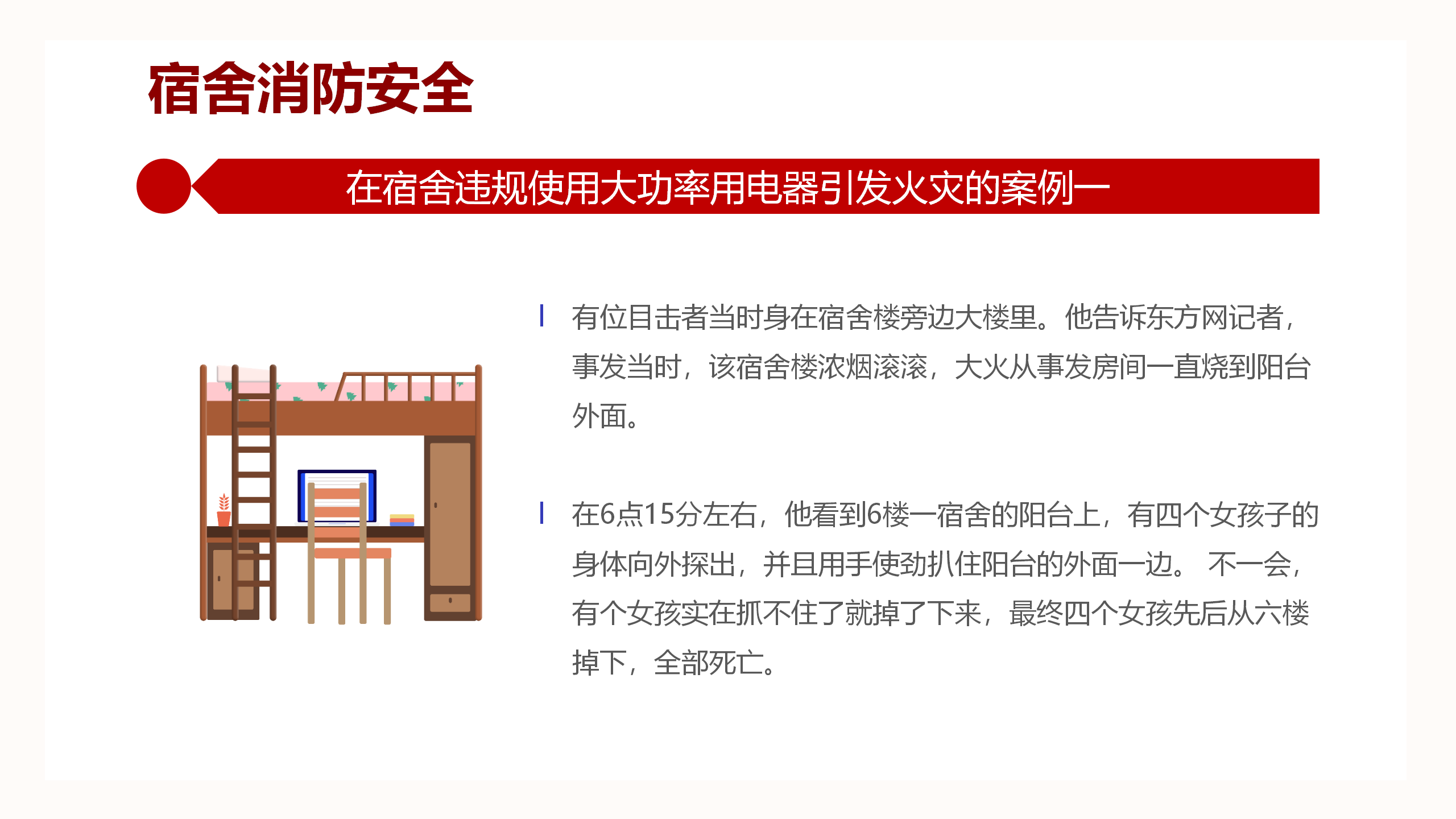 宿舍消防安全

在宿舍违规使用大功率用电器引发火灾的案例一

有位目击者当时身在宿舍楼旁边大楼里。他告诉东方网记者，事发当时，该宿舍楼浓烟滚滚，大火从事发房间一直烧到阳台外面。

在6点15分左右，他看到6楼一宿舍的阳台上，有四个女孩子的身体向外探出，并且用手使劲扒住阳台的外面一边。 不一会，有个女孩实在抓不住了就掉了下来，最终四个女孩先后从六楼掉下，全部死亡。